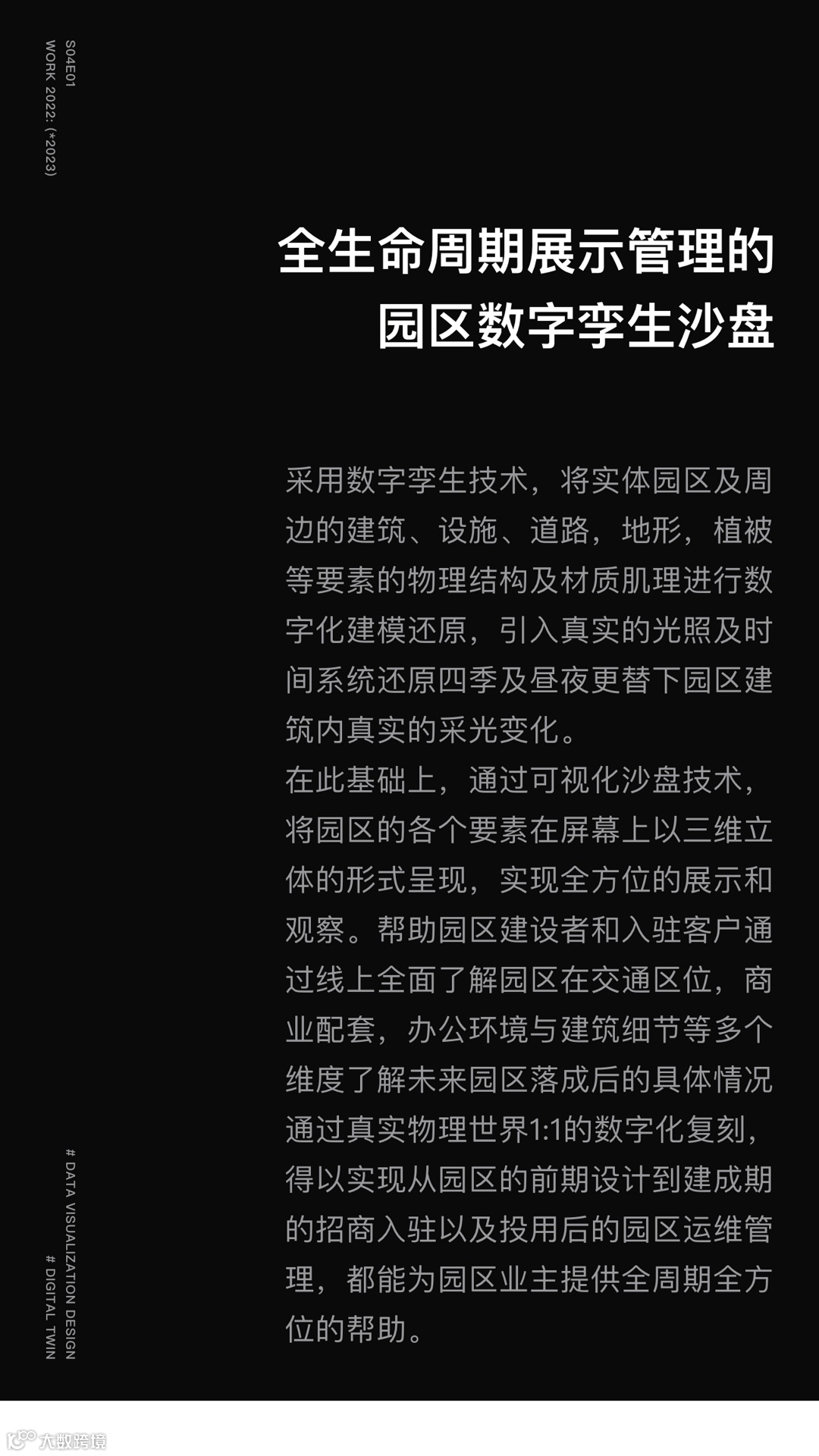 S04E01
WORK 2022: (*2023)

全生命周期展示管理的
园区数字孪生沙盘

采用数字孪生技术，将实体园区及周边的建筑、设施、道路，地形，植被等要素的物理结构及材质肌理进行数字化建模还原，引入真实的光照及时间系统还原四季及昼夜更替下园区建筑内真实的采光变化。

在此基础上，通过可视化沙盘技术，将园区的各个要素在屏幕上以三维立体的形式呈现，实现全方位的展示和观察。帮助园区建设者和入驻客户通过线上全面了解园区在交通区位，商业配套，办公环境与建筑细节等多个维度了解未来园区落成后的具体情况通过真实物理世界1:1的数字化复刻，得以实现从园区的前期设计到建成期的招商入驻以及投用后的园区运维管理，都能为园区业主提供全周期全方位的帮助。

# DATA VISUALIZATION DESIGN
# DIGITAL TWIN

大数跨境